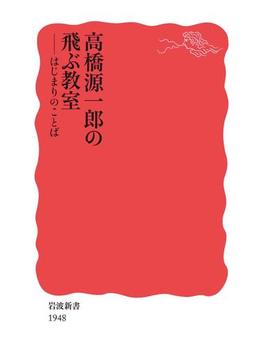 高橋源一郎の
飛ぶ教室
――はじまりのことば

岩波新書
1948